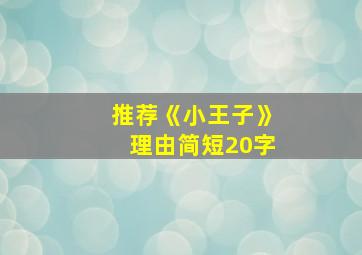 推荐《小王子》
理由简短20字